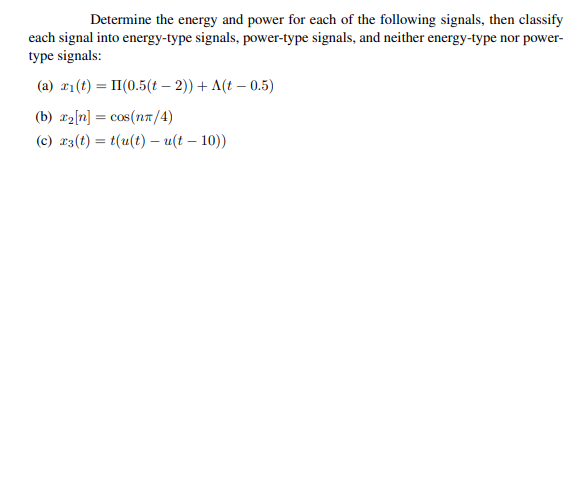 Determine the energy and power for each of the following signals, then classify each signal into energy-type signals, power-type signals, and neither energy-type nor power-type signals:

(a) $x_1(t) = \Pi(0.5(t-2)) + \Lambda(t-0.5)$

(b) $x_2[n] = \cos(n\pi/4)$

(c) $x_3(t) = t(u(t) - u(t-10))$